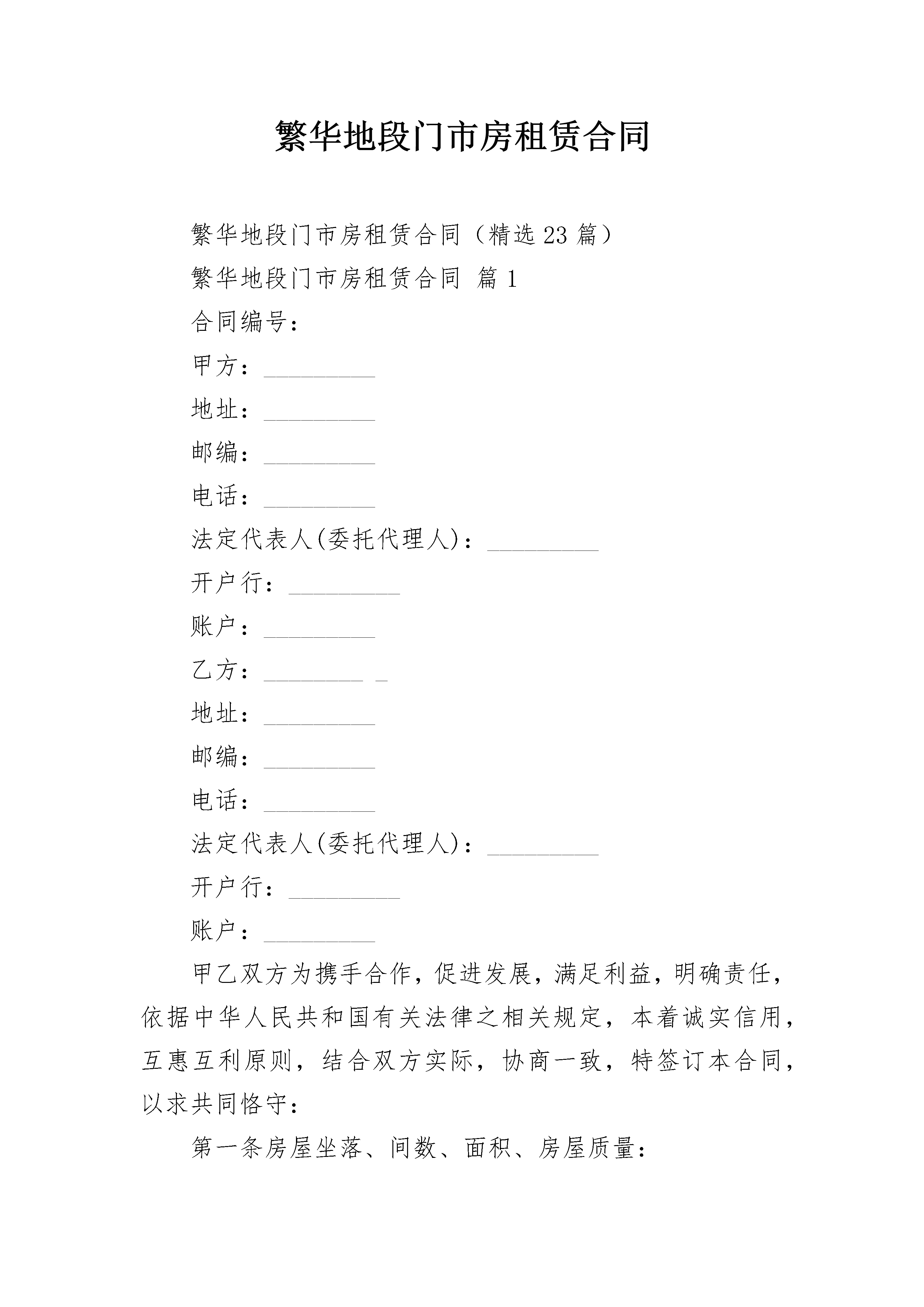 繁华地段门市房租赁合同

繁华地段门市房租赁合同（精选23篇）

繁华地段门市房租赁合同 篇1

合同编号：

甲方：_________

地址：_________

邮编：_________

电话：_________

法定代表人(委托代理人)：_________

开户行：_________

账户：_________

乙方：________ _

地址：_________

邮编：_________

电话：_________

法定代表人(委托代理人)：_________

开户行：_________

账户：_________

甲乙双方为携手合作，促进发展，满足利益，明确责任，依据中华人民共和国有关法律之相关规定，本着诚实信用，互惠互利原则，结合双方实际，协商一致，特签订本合同，以求共同恪守：

第一条房屋坐落、间数、面积、房屋质量：